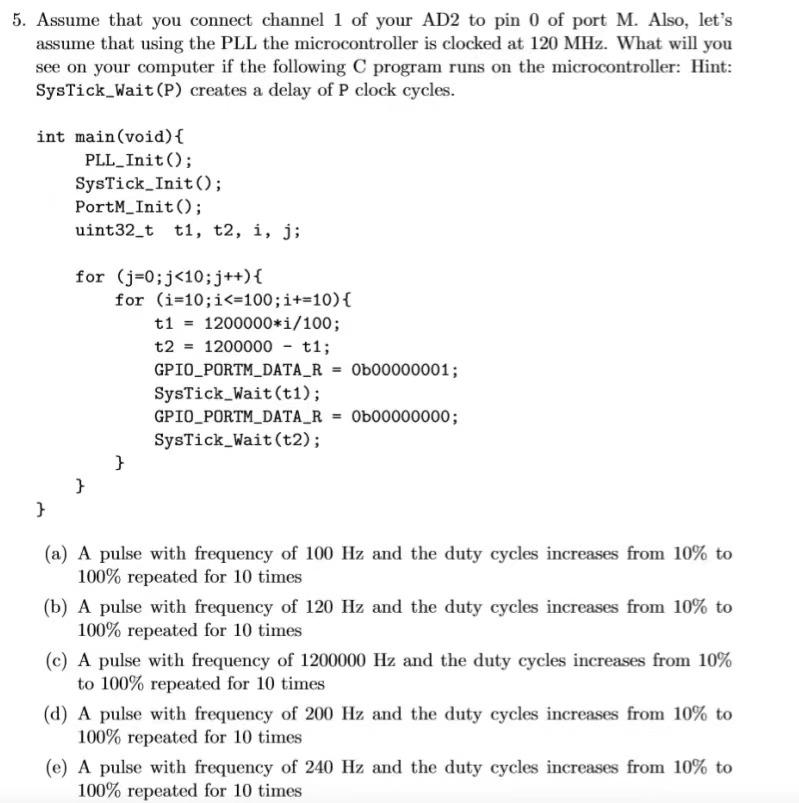 5. Assume that you connect channel 1 of your AD2 to pin 0 of port M. Also, let's assume that using the PLL the microcontroller is clocked at 120 MHz. What will you see on your computer if the following C program runs on the microcontroller: Hint: SysTick_Wait(P) creates a delay of P clock cycles.

int main(void){
 PLL_Init();
 SysTick_Init();
 PortM_Init();
 uint32_t t1, t2, i, j;

 for (j=0;j<10;j++){
  for (i=10;i<=100;i+=10){
   t1 = 1200000*i/100;
   t2 = 1200000 - t1;
   GPIO_PORTM_DATA_R = 0b00000001;
   SysTick_Wait(t1);
   GPIO_PORTM_DATA_R = 0b00000000;
   SysTick_Wait(t2);
  }
 }
}

(a) A pulse with frequency of 100 Hz and the duty cycles increases from 10% to 100% repeated for 10 times

(b) A pulse with frequency of 120 Hz and the duty cycles increases from 10% to 100% repeated for 10 times

(c) A pulse with frequency of 1200000 Hz and the duty cycles increases from 10% to 100% repeated for 10 times

(d) A pulse with frequency of 200 Hz and the duty cycles increases from 10% to 100% repeated for 10 times

(e) A pulse with frequency of 240 Hz and the duty cycles increases from 10% to 100% repeated for 10 times